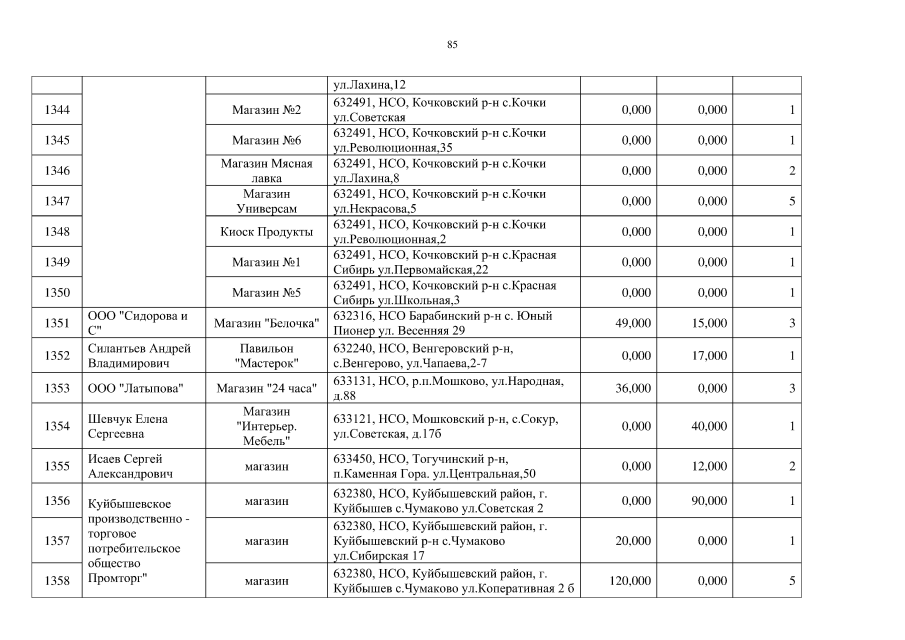 85

|  |  |  | ул.Лахина,12 |  |  |  |
|---|---|---|---|---|---|---|
| 1344 |  | Магазин №2 | 632491, НСО, Кочковский р-н с.Кочки ул.Советская | 0,000 | 0,000 | 1 |
| 1345 |  | Магазин №6 | 632491, НСО, Кочковский р-н с.Кочки ул.Революционная,35 | 0,000 | 0,000 | 1 |
| 1346 |  | Магазин Мясная лавка | 632491, НСО, Кочковский р-н с.Кочки ул.Лахина,8 | 0,000 | 0,000 | 2 |
| 1347 |  | Магазин Универсам | 632491, НСО, Кочковский р-н с.Кочки ул.Некрасова,5 | 0,000 | 0,000 | 5 |
| 1348 |  | Киоск Продукты | 632491, НСО, Кочковский р-н с.Кочки ул.Революционная,2 | 0,000 | 0,000 | 1 |
| 1349 |  | Магазин №1 | 632491, НСО, Кочковский р-н с.Красная Сибирь ул.Первомайская,22 | 0,000 | 0,000 | 1 |
| 1350 |  | Магазин №5 | 632491, НСО, Кочковский р-н с.Красная Сибирь ул.Школьная,3 | 0,000 | 0,000 | 1 |
| 1351 | ООО "Сидорова и С" | Магазин "Белочка" | 632316, НСО Барабинский р-н с. Юный Пионер ул. Весенняя 29 | 49,000 | 15,000 | 3 |
| 1352 | Силантьев Андрей Владимирович | Павильон "Мастерок" | 632240, НСО, Венгеровский р-н, с.Венгерово, ул.Чапаева,2-7 | 0,000 | 17,000 | 1 |
| 1353 | ООО "Латыпова" | Магазин "24 часа" | 633131, НСО, р.п.Мошково, ул.Народная, д.88 | 36,000 | 0,000 | 3 |
| 1354 | Шевчук Елена Сергеевна | Магазин "Интерьер. Мебель" | 633121, НСО, Мошковский р-н, с.Сокур, ул.Советская, д.17б | 0,000 | 40,000 | 1 |
| 1355 | Исаев Сергей Александрович | магазин | 633450, НСО, Тогучинский р-н, п.Каменная Гора. ул.Центральная,50 | 0,000 | 12,000 | 2 |
| 1356 | Куйбышевское производственно - торговое потребительское общество Промторг" | магазин | 632380, НСО, Куйбышевский район, г. Куйбышев с.Чумаково ул.Советская 2 | 0,000 | 90,000 | 1 |
| 1357 |  | магазин | 632380, НСО, Куйбышевский район, г. Куйбышевский р-н с.Чумаково ул.Сибирская 17 | 20,000 | 0,000 | 1 |
| 1358 |  | магазин | 632380, НСО, Куйбышевский район, г. Куйбышев с.Чумаково ул.Коперативная 2 б | 120,000 | 0,000 | 5 |